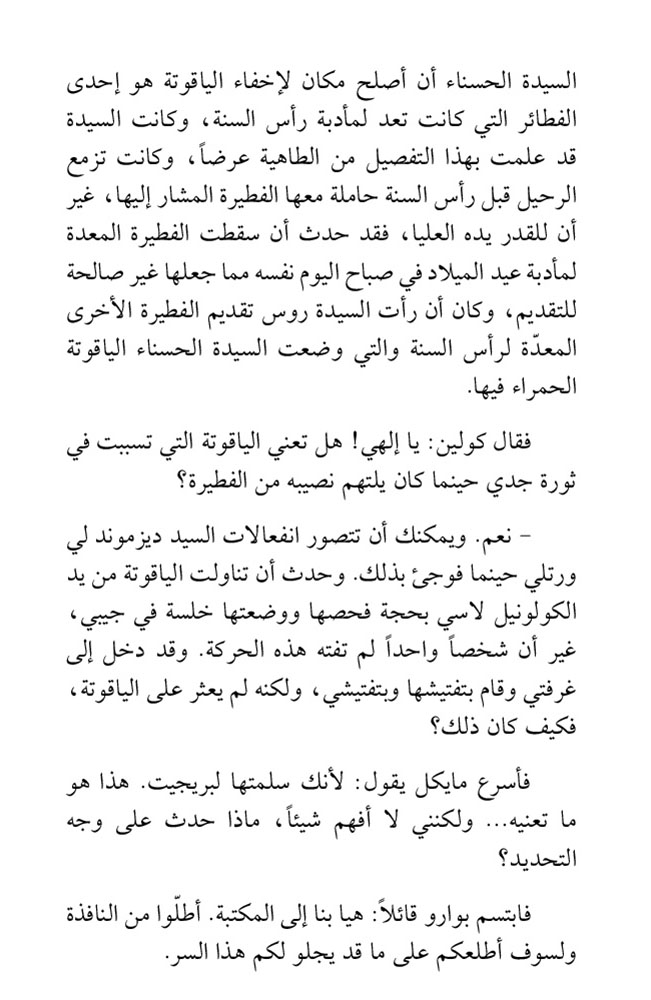 السيدة الحسناء أن أصلح مكان لإخفاء الياقوتة هو إحدى الفطائر التي كانت تعد لمأدبة رأس السنة، وكانت السيدة قد علمت بهذا التفصيل من الطاهية عرضاً، وكانت تزمع الرحيل قبل رأس السنة حاملة معها الفطيرة المشار إليها، غير أن للقدر يده العليا، فقد حدث أن سقطت الفطيرة المعدة لمأدبة عيد الميلاد في صباح اليوم نفسه مما جعلها غير صالحة للتقديم، وكان أن رأت السيدة روس تقديم الفطيرة الأخرى المعدّة لرأس السنة والتي وضعت السيدة الحسناء الياقوتة الحمراء فيها.

فقال كولين: يا إلهي! هل تعني الياقوتة التي تسببت في ثورة جدي حينما كان يلتهم نصيبه من الفطيرة؟

- نعم. ويمكنك أن تتصور انفعالات السيد ديزموند لي ورتلي حينما فوجئ بذلك. وحدث أن تناولت الياقوتة من يد الكولونيل لاسي بحجة فحصها ووضعتها خلسة في جيبي، غير أن شخصاً واحداً لم تفته هذه الحركة. وقد دخل إلى غرفتي وقام بتفتيشها وبتفتيشي، ولكنه لم يعثر على الياقوتة، فكيف كان ذلك؟

فأسرع مايكل يقول: لأنك سلمتها لبريجيت. هذا هو ما تعنيه... ولكنني لا أفهم شيئاً، ماذا حدث على وجه التحديد؟

فابتسم بوارو قائلاً: هيا بنا إلى المكتبة. أطلّوا من النافذة ولسوف أطلعكم على ما قد يجلو لكم هذا السر.